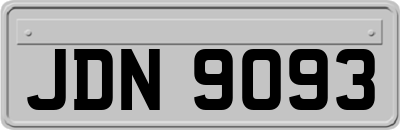 JDN 9093